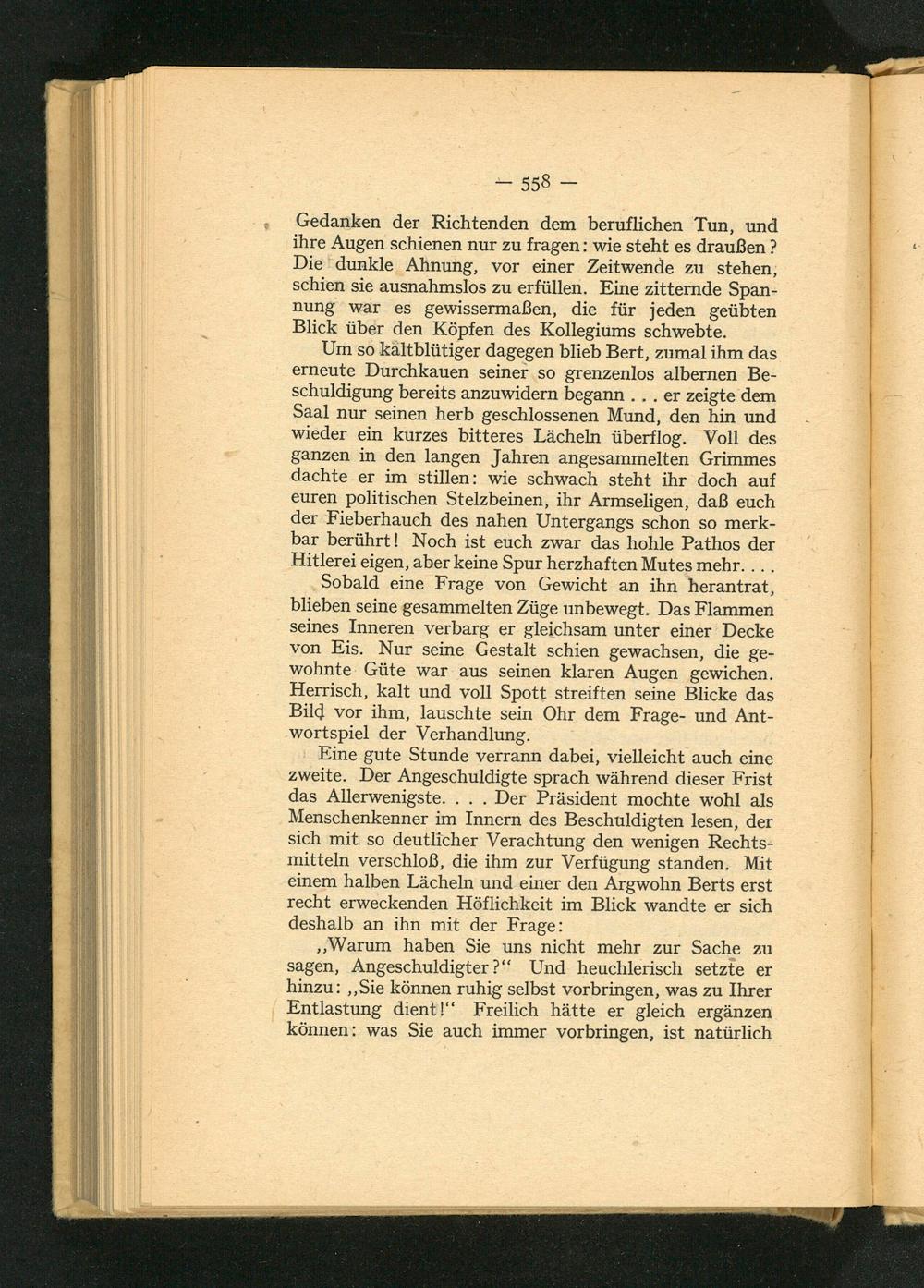 — 558 —

Gedanken der Richtenden dem beruflichen Tun, und ihre Augen schienen nur zu fragen: wie steht es draußen? Die dunkle Ahnung, vor einer Zeitwende zu stehen, schien sie ausnahmslos zu erfüllen. Eine zitternde Spannung war es gewissermaßen, die für jeden geübten Blick über den Köpfen des Kollegiums schwebte.

Um so kaltblütiger dagegen blieb Bert, zumal ihm das erneute Durchkauen seiner so grenzenlos albernen Beschuldigung bereits anzuwidern begann . . . er zeigte dem Saal nur seinen herb geschlossenen Mund, den hin und wieder ein kurzes bitteres Lächeln überflog. Voll des ganzen in den langen Jahren angesammelten Grimmes dachte er im stillen: wie schwach steht ihr doch auf euren politischen Stelzbeinen, ihr Armseligen, daß euch der Fieberhauch des nahen Untergangs schon so merkbar berührt! Noch ist euch zwar das hohle Pathos der Hitlerei eigen, aber keine Spur herzhaften Mutes mehr. . . .

Sobald eine Frage von Gewicht an ihn herantrat, blieben seine gesammelten Züge unbewegt. Das Flammen seines Inneren verbarg er gleichsam unter einer Decke von Eis. Nur seine Gestalt schien gewachsen, die gewohnte Güte war aus seinen klaren Augen gewichen. Herrisch, kalt und voll Spott streiften seine Blicke das Bild vor ihm, lauschte sein Ohr dem Frage- und Antwortspiel der Verhandlung.

Eine gute Stunde verrann dabei, vielleicht auch eine zweite. Der Angeschuldigte sprach während dieser Frist das Allerwenigste. . . . Der Präsident mochte wohl als Menschenkenner im Innern des Beschuldigten lesen, der sich mit so deutlicher Verachtung den wenigen Rechtsmitteln verschloß, die ihm zur Verfügung standen. Mit einem halben Lächeln und einer den Argwohn Berts erst recht erweckenden Höflichkeit im Blick wandte er sich deshalb an ihn mit der Frage:

„Warum haben Sie uns nicht mehr zur Sache zu sagen, Angeschuldigter?“ Und heuchlerisch setzte er hinzu: „Sie können ruhig selbst vorbringen, was zu Ihrer Entlastung dient!“ Freilich hätte er gleich ergänzen können: was Sie auch immer vorbringen, ist natürlich